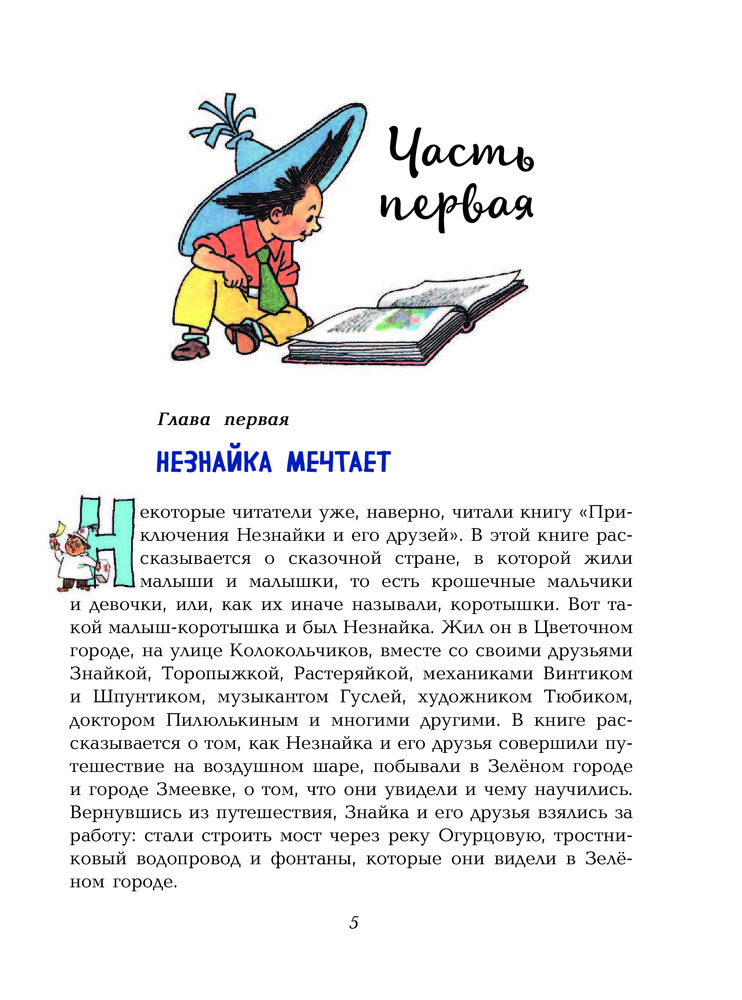 Часть первая

Глава первая

НЕЗНАЙКА МЕЧТАЕТ

Некоторые читатели уже, наверно, читали книгу «Приключения Незнайки и его друзей». В этой книге рассказывается о сказочной стране, в которой жили малыши и малышки, то есть крошечные мальчики и девочки, или, как их иначе называли, коротышки. Вот такой малыш-коротышка и был Незнайка. Жил он в Цветочном городе, на улице Колокольчиков, вместе со своими друзьями Знайкой, Торопыжкой, Растеряйкой, механиками Винтиком и Шпунтиком, музыкантом Гуслей, художником Тюбиком, доктором Пилюлькиным и многими другими. В книге рассказывается о том, как Незнайка и его друзья совершили путешествие на воздушном шаре, побывали в Зелёном городе и городе Змеевке, о том, что они увидели и чему научились. Вернувшись из путешествия, Знайка и его друзья взялись за работу: стали строить мост через реку Огурцовую, тростниковый водопровод и фонтаны, которые они видели в Зелёном городе.

5